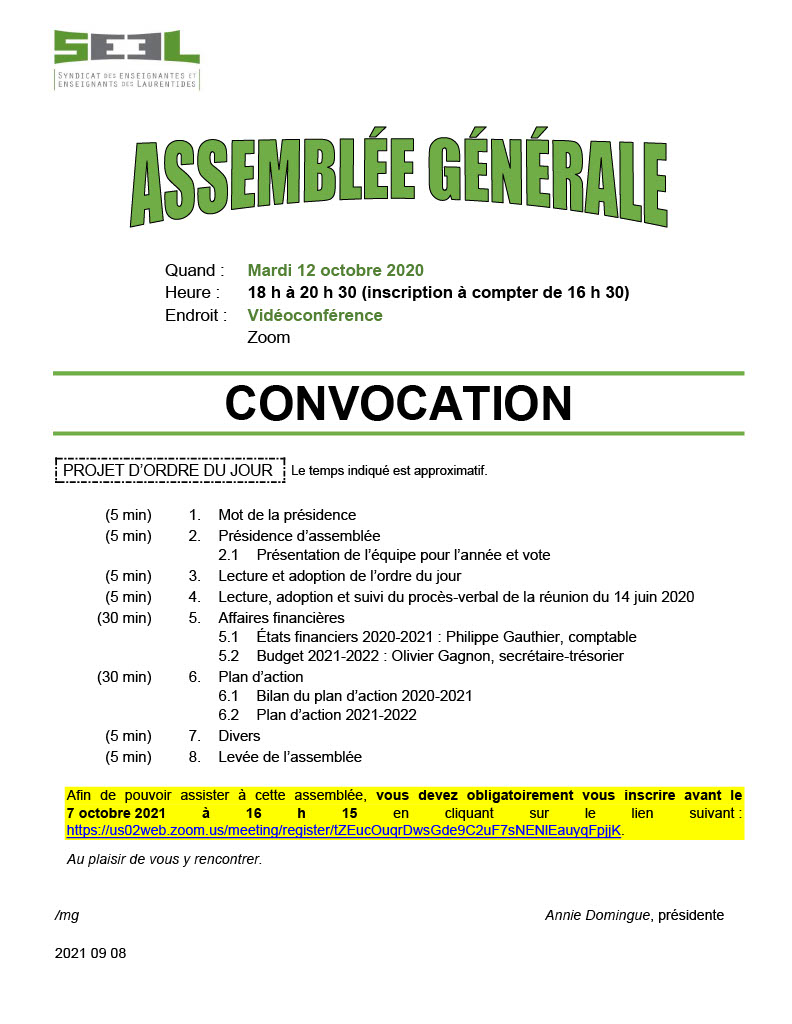 SEEL
SYNDICAT DES ENSEIGNANTES ET ENSEIGNANTS DES LAURENTIDES

ASSEMBLÉE GÉNÉRALE

Quand : Mardi 12 octobre 2020
Heure : 18 h à 20 h 30 (inscription à compter de 16 h 30)
Endroit : Vidéoconférence
Zoom

CONVOCATION

PROJET D'ORDRE DU JOUR Le temps indiqué est approximatif.

(5 min) 1. Mot de la présidence
(5 min) 2. Présidence d'assemblée
2.1 Présentation de l'équipe pour l'année et vote
(5 min) 3. Lecture et adoption de l'ordre du jour
(5 min) 4. Lecture, adoption et suivi du procès-verbal de la réunion du 14 juin 2020
(30 min) 5. Affaires financières
5.1 États financiers 2020-2021 : Philippe Gauthier, comptable
5.2 Budget 2021-2022 : Olivier Gagnon, secrétaire-trésorier
(30 min) 6. Plan d'action
6.1 Bilan du plan d'action 2020-2021
6.2 Plan d'action 2021-2022
(5 min) 7. Divers
(5 min) 8. Levée de l'assemblée

Afin de pouvoir assister à cette assemblée, vous devez obligatoirement vous inscrire avant le 7 octobre 2021 à 16 h 15 en cliquant sur le lien suivant : https://us02web.zoom.us/meeting/register/tZEucOuqrDwsGde9C2uF7sNENlEauyqFpjjK.

Au plaisir de vous y rencontrer.

/mg

Annie Domingue, présidente

2021 09 08